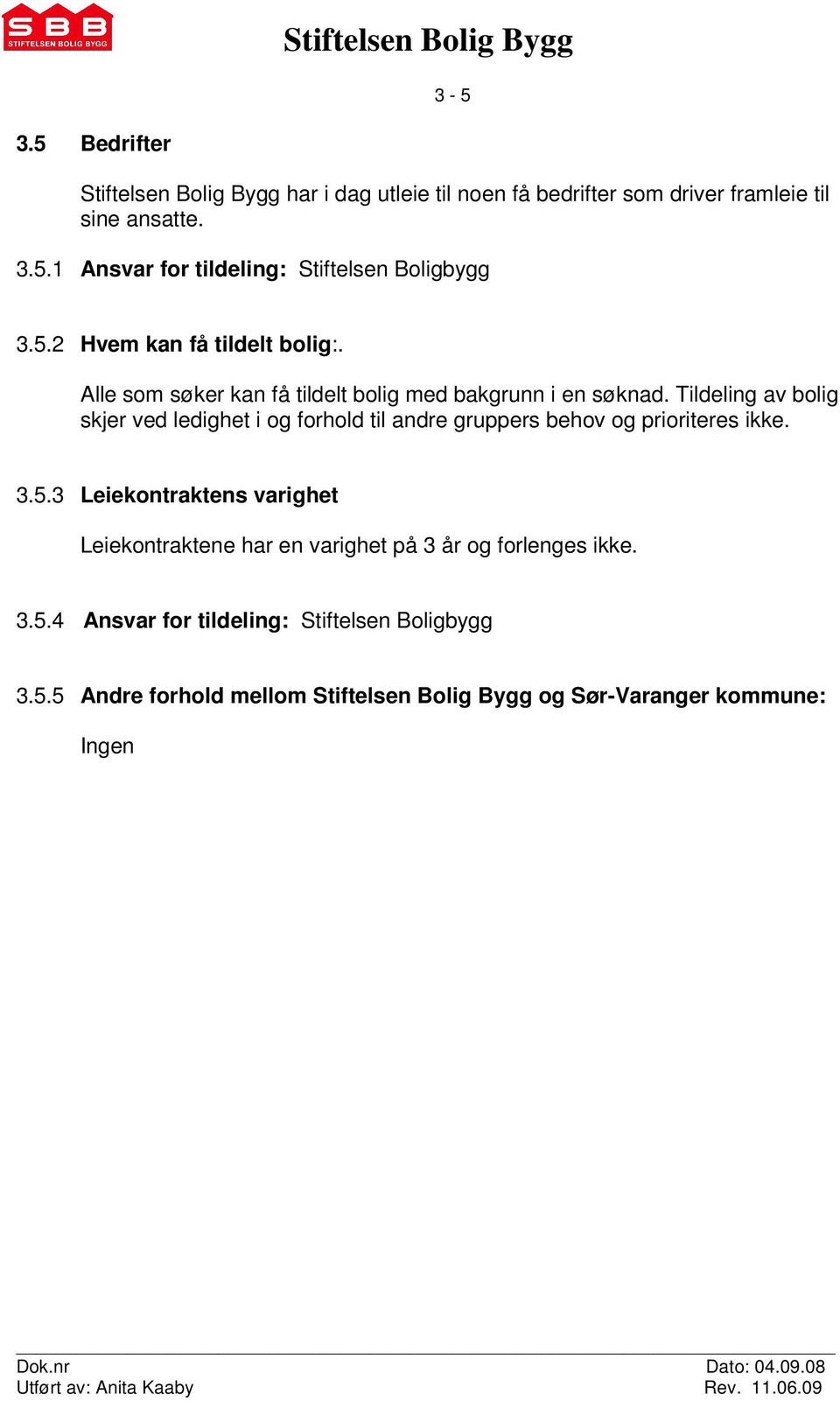 SBB
STIFTELSEN BOLIG BYGG

Stiftelsen Bolig Bygg

3 - 5

3.5 Bedrifter

Stiftelsen Bolig Bygg har i dag utleie til noen få bedrifter som driver framleie til sine ansatte.

3.5.1 Ansvar for tildeling: Stiftelsen Boligbygg

3.5.2 Hvem kan få tildelt bolig:.

Alle som søker kan få tildelt bolig med bakgrunn i en søknad. Tildeling av bolig skjer ved ledighet i og forhold til andre gruppers behov og prioriteres ikke.

3.5.3 Leiekontraktens varighet

Leiekontraktene har en varighet på 3 år og forlenges ikke.

3.5.4 Ansvar for tildeling: Stiftelsen Boligbygg

3.5.5 Andre forhold mellom Stiftelsen Bolig Bygg og Sør-Varanger kommune:

Ingen

Dok.nr
Utført av: Anita Kaaby

Dato: 04.09.08
Rev. 11.06.09